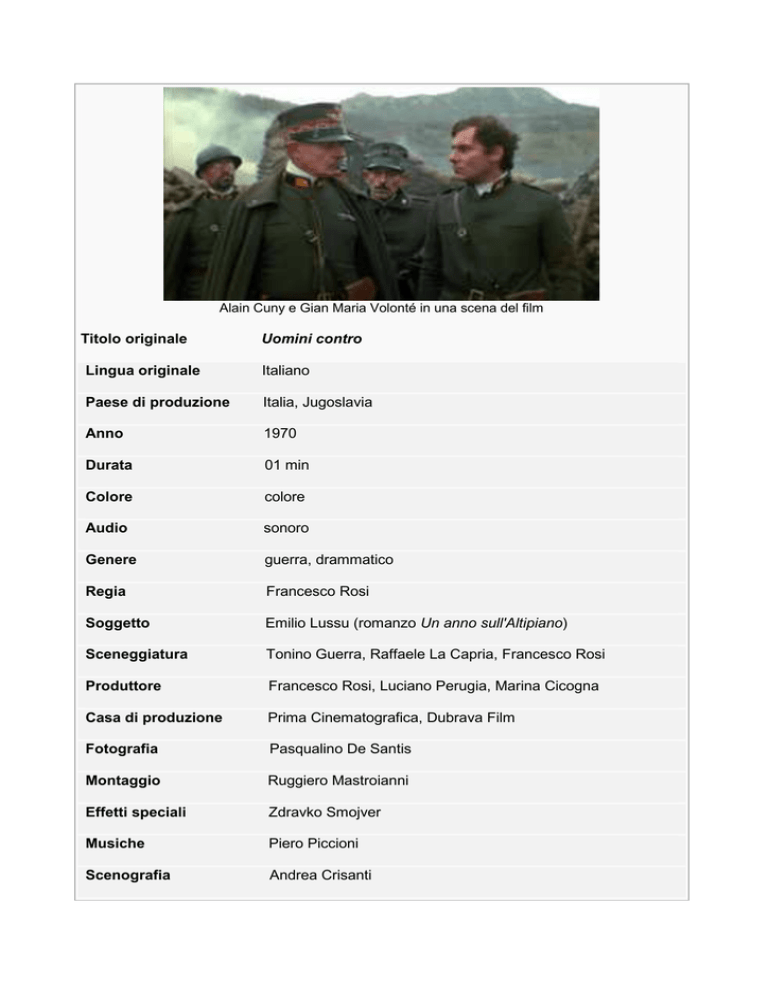 Alain Cuny e Gian Maria Volonté in una scena del film

| Titolo originale | Uomini contro |
|---|---|
| Lingua originale | Italiano |
| Paese di produzione | Italia, Jugoslavia |
| Anno | 1970 |
| Durata | 01 min |
| Colore | colore |
| Audio | sonoro |
| Genere | guerra, drammatico |
| Regia | Francesco Rosi |
| Soggetto | Emilio Lussu (romanzo Un anno sull'Altipiano) |
| Sceneggiatura | Tonino Guerra, Raffaele La Capria, Francesco Rosi |
| Produttore | Francesco Rosi, Luciano Perugia, Marina Cicogna |
| Casa di produzione | Prima Cinematografica, Dubrava Film |
| Fotografia | Pasqualino De Santis |
| Montaggio | Ruggiero Mastroianni |
| Effetti speciali | Zdravko Smojver |
| Musiche | Piero Piccioni |
| Scenografia | Andrea Crisanti |